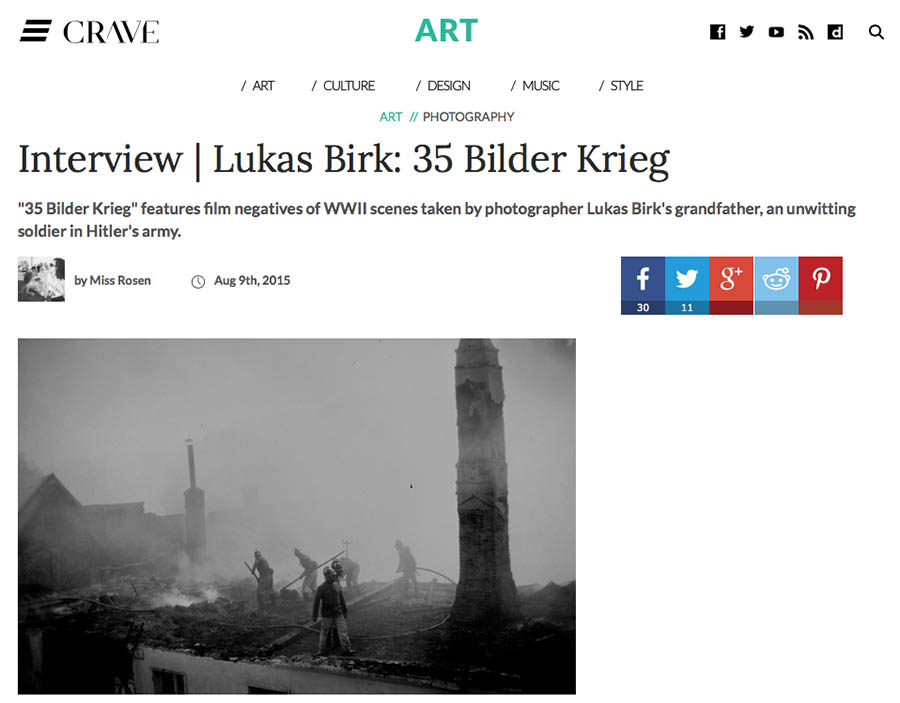 CRAVE

ART

/ ART / CULTURE / DESIGN / MUSIC / STYLE

ART // PHOTOGRAPHY

Interview | Lukas Birk: 35 Bilder Krieg

"35 Bilder Krieg" features film negatives of WWII scenes taken by photographer Lukas Birk's grandfather, an unwitting soldier in Hitler's army.

by Miss Rosen

Aug 9th, 2015

30

11